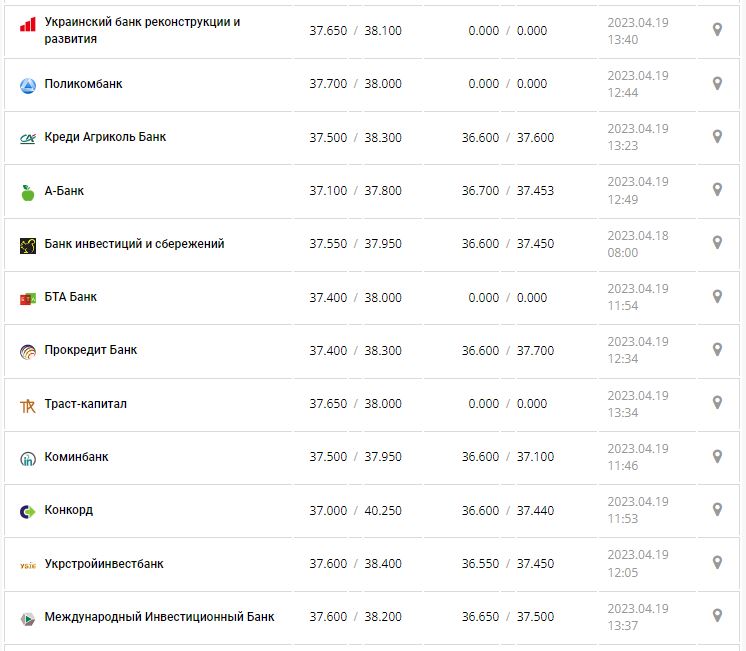 | | | | |
|---|---|---|---|
| Украинский банк реконструкции и развития | 37.650 / 38.100 | 0.000 / 0.000 | 2023.04.19 13:40 |
| Поликомбанк | 37.700 / 38.000 | 0.000 / 0.000 | 2023.04.19 12:44 |
| Креди Агриколь Банк | 37.500 / 38.300 | 36.600 / 37.600 | 2023.04.19 13:23 |
| А-Банк | 37.100 / 37.800 | 36.700 / 37.453 | 2023.04.19 12:49 |
| Банк инвестиций и сбережений | 37.550 / 37.950 | 36.600 / 37.450 | 2023.04.18 08:00 |
| БТА Банк | 37.400 / 38.000 | 0.000 / 0.000 | 2023.04.19 11:54 |
| Прокредит Банк | 37.400 / 38.300 | 36.600 / 37.700 | 2023.04.19 12:34 |
| Траст-капитал | 37.650 / 38.000 | 0.000 / 0.000 | 2023.04.19 13:34 |
| Коминбанк | 37.500 / 37.950 | 36.600 / 37.100 | 2023.04.19 11:46 |
| Конкорд | 37.000 / 40.250 | 36.600 / 37.440 | 2023.04.19 11:53 |
| Укрстройинвестбанк | 37.600 / 38.400 | 36.550 / 37.450 | 2023.04.19 12:05 |
| Международный Инвестиционный Банк | 37.600 / 38.200 | 36.650 / 37.500 | 2023.04.19 13:37 |